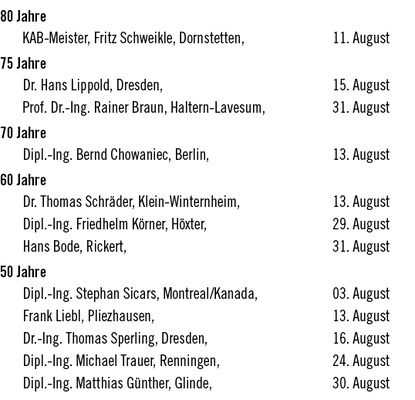 80 Jahre

KAB-Meister, Fritz Schweikle, Dornstetten, 11. August

75 Jahre

Dr. Hans Lippold, Dresden, 15. August

Prof. Dr.-Ing. Rainer Braun, Haltern-Lavesum, 31. August

70 Jahre

Dipl.-Ing. Bernd Chowaniec, Berlin, 13. August

60 Jahre

Dr. Thomas Schräder, Klein-Winternheim, 13. August

Dipl.-Ing. Friedhelm Körner, Höxter, 29. August

Hans Bode, Rickert, 31. August

50 Jahre

Dipl.-Ing. Stephan Sicars, Montreal/Kanada, 03. August

Frank Liebl, Pliezhausen, 13. August

Dr.-Ing. Thomas Sperling, Dresden, 16. August

Dipl.-Ing. Michael Trauer, Renningen, 24. August

Dipl.-Ing. Matthias Günther, Glinde, 30. August